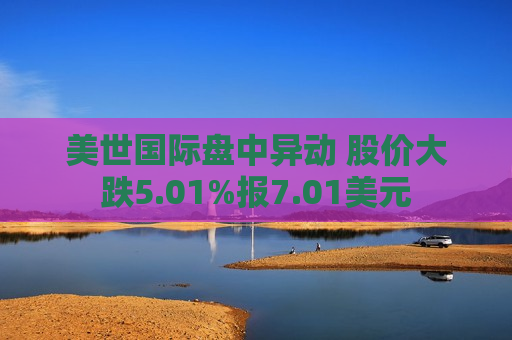 美世国际盘中异动 股价大跌5.01%报7.01美元